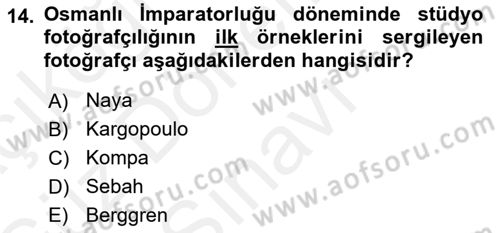 14. Osmanlı İmparatorluğu döneminde stüdyo fotoğrafçılığının ilk örneklerini sergileyen fotoğrafçı aşağıdakilerden hangisidir?

A) Naya
B) Kargopoulo
C) Kompa
D) Sebah
E) Berggren

www.aofsoru.com
www.aofsoru.com
www.aofsoru.com
www.aofsoru.com